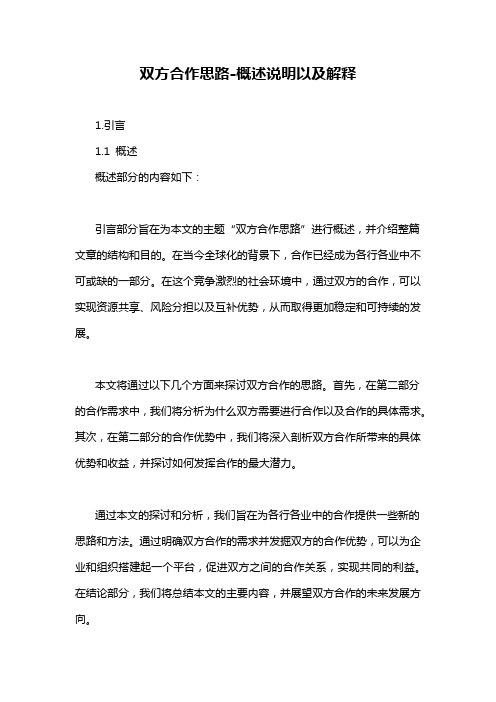 双方合作思路-概述说明以及解释

1.引言

1.1 概述

概述部分的内容如下：

引言部分旨在为本文的主题“双方合作思路”进行概述，并介绍整篇文章的结构和目的。在当今全球化的背景下，合作已经成为各行各业中不可或缺的一部分。在这个竞争激烈的社会环境中，通过双方的合作，可以实现资源共享、风险分担以及互补优势，从而取得更加稳定和可持续的发展。

本文将通过以下几个方面来探讨双方合作的思路。首先，在第二部分的合作需求中，我们将分析为什么双方需要进行合作以及合作的具体需求。其次，在第二部分的合作优势中，我们将深入剖析双方合作所带来的具体优势和收益，并探讨如何发挥合作的最大潜力。

通过本文的探讨和分析，我们旨在为各行各业中的合作提供一些新的思路和方法。通过明确双方合作的需求并发掘双方的合作优势，可以为企业和组织搭建起一个平台，促进双方之间的合作关系，实现共同的利益。在结论部分，我们将总结本文的主要内容，并展望双方合作的未来发展方向。